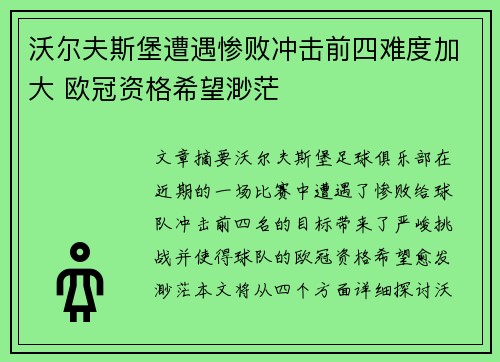 沃尔夫斯堡遭遇惨败冲击前四难度加大 欧冠资格希望渺茫

文章摘要沃尔夫斯堡足球俱乐部在近期的一场比赛中遭遇了惨败给球队冲击前四名的目标带来了严峻挑战并使得球队的欧冠资格希望愈发渺茫本文将从四个方面详细探讨沃